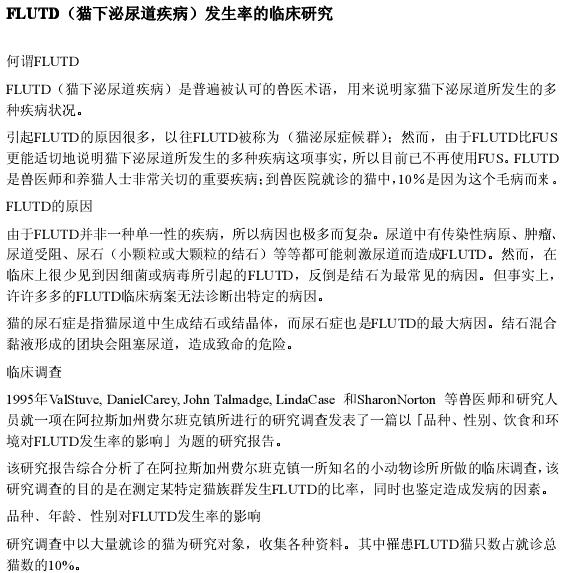 FLUTD（猫下泌尿道疾病）发生率的临床研究

何谓FLUTD

FLUTD（猫下泌尿道疾病）是普遍被认可的兽医术语，用来说明家猫下泌尿道所发生的多种疾病状况。

引起FLUTD的原因很多，以往FLUTD被称为（猫泌尿症候群）；然而，由于FLUTD比FUS更能适切地说明猫下泌尿道所发生的多种疾病这项事实，所以目前已不再使用FUS。FLUTD是兽医师和养猫人士非常关切的重要疾病；到兽医院就诊的猫中，10%是因为这个毛病而来。

FLUTD的原因

由于FLUTD并非一种单一性的疾病，所以病因也极多而复杂。尿道中有传染性病原、肿瘤、尿道受阻、尿石（小颗粒或大颗粒的结石）等等都可能刺激尿道而造成FLUTD。然而，在临床上很少见到因细菌或病毒所引起的FLUTD，反倒是结石为最常见的病因。但事实上，许许多多的FLUTD临床病案无法诊断出特定的病因。

猫的尿石症是指猫尿道中生成结石或结晶体，而尿石症也是FLUTD的最大病因。结石混合黏液形成的团块会阻塞尿道，造成致命的危险。

临床调查

1995年ValStuve, DanielCarey, John Talmadge, LindaCase 和SharonNorton 等兽医师和研究人员就一项在阿拉斯加州费尔班克镇所进行的研究调查发表了一篇以「品种、性别、饮食和环境对FLUTD发生率的影响」为题的研究报告。

该研究报告综合分析了在阿拉斯加州费尔班克镇一所知名的小动物诊所所做的临床调查，该研究调查的目的是在测定某特定猫族群发生FLUTD的比率，同时也鉴定造成发病的因素。

品种、年龄、性别对FLUTD发生率的影响

研究调查中以大量就诊的猫为研究对象，收集各种资料。其中罹患FLUTD猫只数占就诊总猫数的10%。